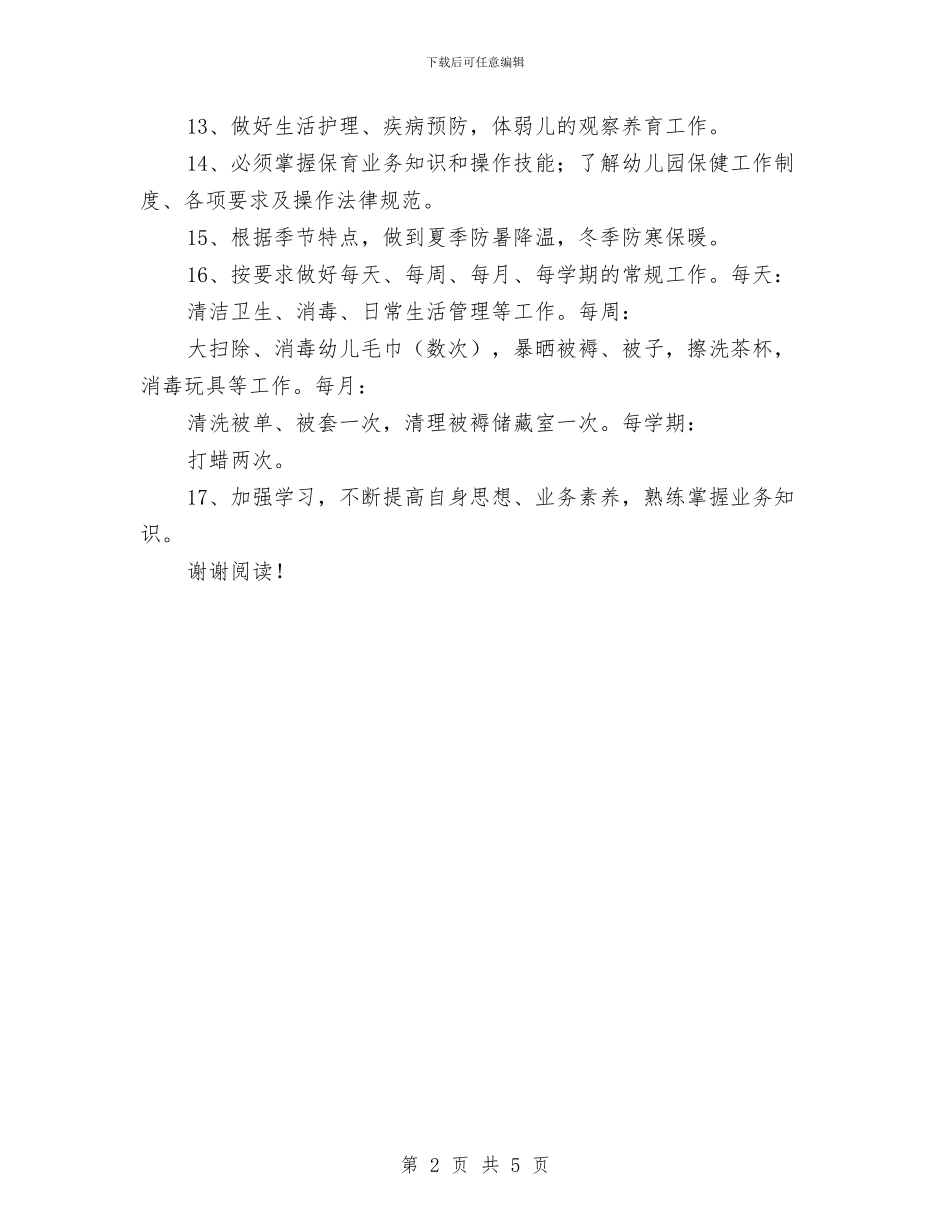 下载后可任意编辑

13、做好生活护理、疾病预防，体弱儿的观察养育工作。

14、必须掌握保育业务知识和操作技能；了解幼儿园保健工作制度、各项要求及操作法律规范。

15、根据季节特点，做到夏季防暑降温，冬季防寒保暖。

16、按要求做好每天、每周、每月、每学期的常规工作。每天：

清洁卫生、消毒、日常生活管理等工作。每周：

大扫除、消毒幼儿毛巾（数次），暴晒被褥、被子，擦洗茶杯，消毒玩具等工作。每月：

清洗被单、被套一次，清理被褥储藏室一次。每学期：

打蜡两次。

17、加强学习，不断提高自身思想、业务素养，熟练掌握业务知识。

谢谢阅读！

第 2 页 共 5 页